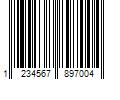 1 234567 897004